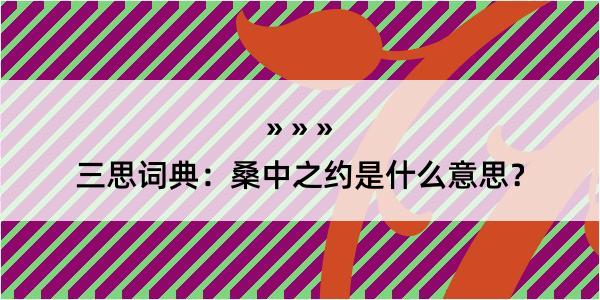 » » »

三思词典：桑中之约是什么意思？